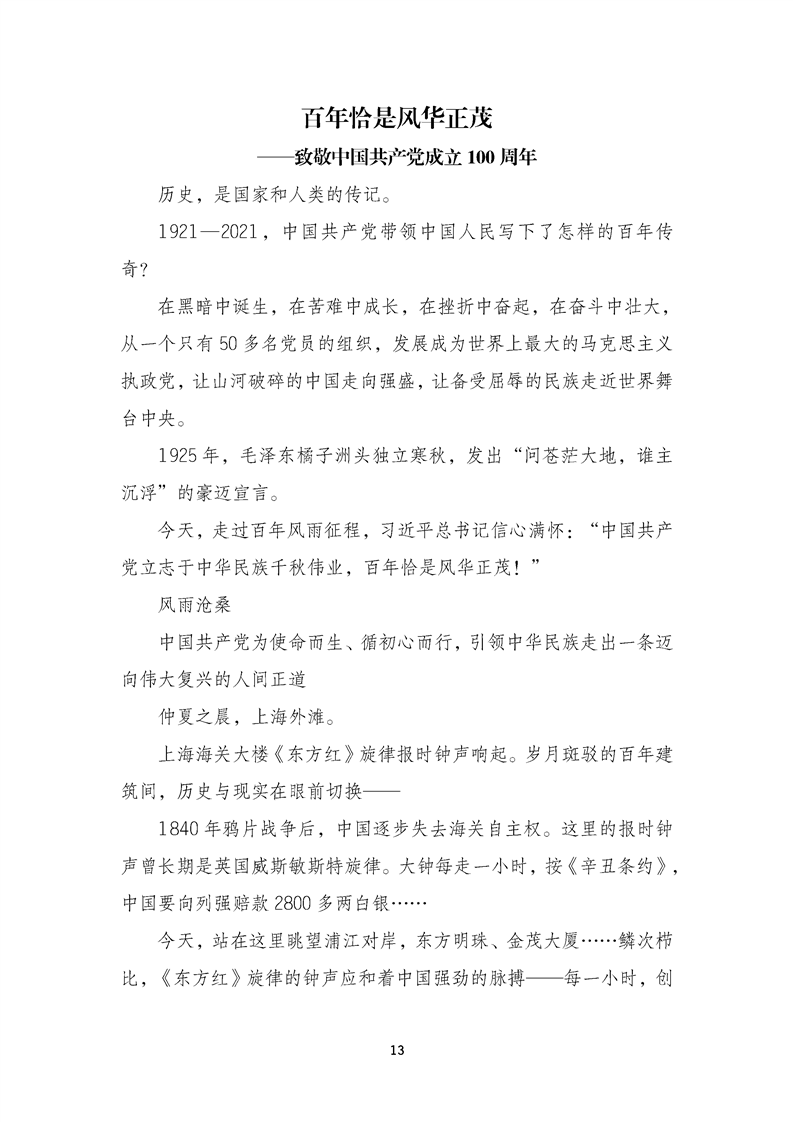 百年恰是风华正茂

——致敬中国共产党成立 100 周年

历史，是国家和人类的传记。

1921—2021，中国共产党带领中国人民写下了怎样的百年传奇？

在黑暗中诞生，在苦难中成长，在挫折中奋起，在奋斗中壮大，从一个只有 50 多名党员的组织，发展成为世界上最大的马克思主义执政党，让山河破碎的中国走向强盛，让备受屈辱的民族走近世界舞台中央。

1925 年，毛泽东橘子洲头独立寒秋，发出“问苍茫大地，谁主沉浮”的豪迈宣言。

今天，走过百年风雨征程，习近平总书记信心满怀：“中国共产党立志于中华民族千秋伟业，百年恰是风华正茂！”

风雨沧桑

中国共产党为使命而生、循初心而行，引领中华民族走出一条迈向伟大复兴的人间正道

仲夏之晨，上海外滩。

上海海关大楼《东方红》旋律报时钟声响起。岁月斑驳的百年建筑间，历史与现实在眼前切换——

1840 年鸦片战争后，中国逐步失去海关自主权。这里的报时钟声曾长期是英国威斯敏斯特旋律。大钟每走一小时，按《辛丑条约》，中国要向列强赔款 2800 多两白银……

今天，站在这里眺望浦江对岸，东方明珠、金茂大厦……鳞次栉比，《东方红》旋律的钟声应和着中国强劲的脉搏——每一小时，创

13